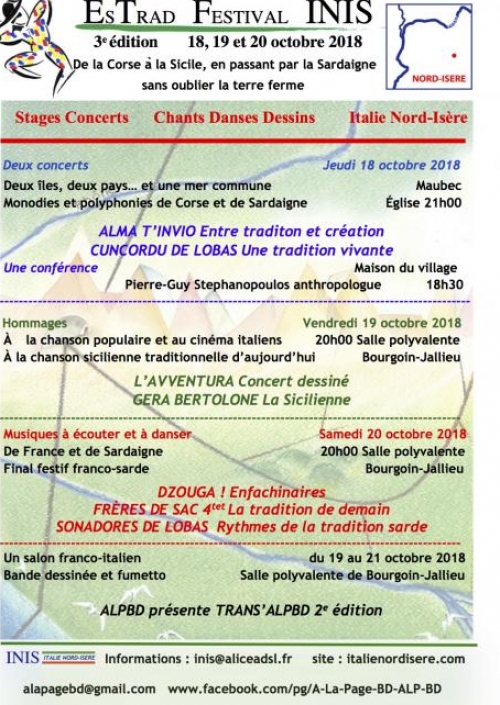 EsTrad Festival INIS

3e édition 18, 19 et 20 octobre 2018

De la Corse à la Sicile, en passant par la Sardaigne sans oublier la terre ferme

NORD-ISERE

Stages Concerts Chants Danses Dessins Italie Nord-Isère

Deux concerts Jeudi 18 octobre 2018

Deux îles, deux pays... et une mer commune Maubec

Monodies et polyphonies de Corse et de Sardaigne Église 21h00

ALMA T'INVIO Entre traditon et création

CUNCORDU DE LOBAS Une tradition vivante

Une conférence Maison du village

Pierre-Guy Stephanopoulos anthropologue 18h30

Hommages Vendredi 19 octobre 2018

À la chanson populaire et au cinéma italiens 20h00 Salle polyvalente

À la chanson sicilienne traditionnelle d'aujourd'hui Bourgoin-Jallieu

L'AVVENTURA Concert dessiné

GERA BERTOLONE La Sicilienne

Musiques à écouter et à danser Samedi 20 octobre 2018

De France et de Sardaigne 20h00 Salle polyvalente

Final festif franco-sarde Bourgoin-Jallieu

DZOUGA ! Enfachinaires

FRÈRES DE SAC 4tet La tradition de demain

SONADORES DE LOBAS Rythmes de la tradition sarde

Un salon franco-italien du 19 au 21 octobre 2018

Bande dessinée et fumetto Salle polyvalente de Bourgoin-Jallieu

ALPBD présente TRANS'ALPBD 2e édition

INIS ITALIE NORD-ISERE Informations : inis@aliceadsl.fr site : italienordisere.com

alapagebd@gmail.com www.facebook.com/pg/A-La-Page-BD-ALP-BD